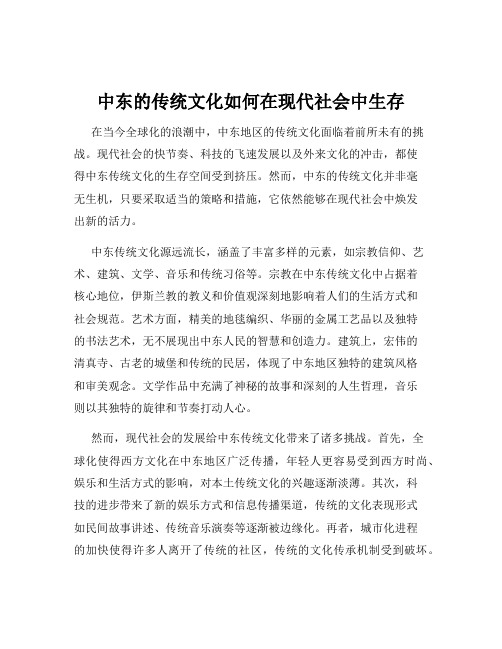 中东的传统文化如何在现代社会中生存

在当今全球化的浪潮中，中东地区的传统文化面临着前所未有的挑战。现代社会的快节奏、科技的飞速发展以及外来文化的冲击，都使得中东传统文化的生存空间受到挤压。然而，中东的传统文化并非毫无生机，只要采取适当的策略和措施，它依然能够在现代社会中焕发出新的活力。

中东传统文化源远流长，涵盖了丰富多样的元素，如宗教信仰、艺术、建筑、文学、音乐和传统习俗等。宗教在中东传统文化中占据着核心地位，伊斯兰教的教义和价值观深刻地影响着人们的生活方式和社会规范。艺术方面，精美的地毯编织、华丽的金属工艺品以及独特的书法艺术，无不展现出中东人民的智慧和创造力。建筑上，宏伟的清真寺、古老的城堡和传统的民居，体现了中东地区独特的建筑风格和审美观念。文学作品中充满了神秘的故事和深刻的人生哲理，音乐则以其独特的旋律和节奏打动人心。

然而，现代社会的发展给中东传统文化带来了诸多挑战。首先，全球化使得西方文化在中东地区广泛传播，年轻人更容易受到西方时尚、娱乐和生活方式的影响，对本土传统文化的兴趣逐渐淡薄。其次，科技的进步带来了新的娱乐方式和信息传播渠道，传统的文化表现形式如民间故事讲述、传统音乐演奏等逐渐被边缘化。再者，城市化进程的加快使得许多人离开了传统的社区，传统的文化传承机制受到破坏。